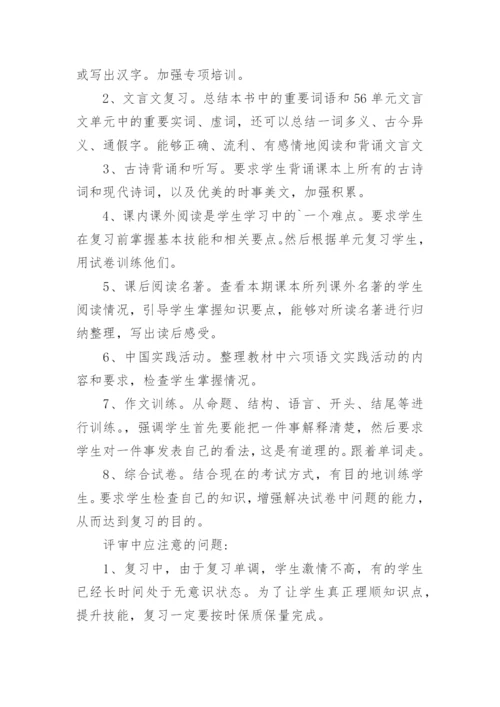 或写出汉字。加强专项培训。

2、文言文复习。总结本书中的重要词语和56单元文言文单元中的重要实词、虚词，还可以总结一词多义、古今异义、通假字。能够正确、流利、有感情地阅读和背诵文言文

3、古诗背诵和听写。要求学生背诵课本上所有的古诗词和现代诗词，以及优美的时事美文，加强积累。

4、课内课外阅读是学生学习中的`一个难点。要求学生在复习前掌握基本技能和相关要点。然后根据单元复习学生，用试卷训练他们。

5、课后阅读名著。查看本期课本所列课外名著的学生阅读情况，引导学生掌握知识要点，能够对所读名著进行归纳整理，写出读后感受。

6、中国实践活动。整理教材中六项语文实践活动的内容和要求，检查学生掌握情况。

7、作文训练。从命题、结构、语言、开头、结尾等进行训练。，强调学生首先要能把一件事解释清楚，然后要求学生对一件事发表自己的看法，这是有道理的。跟着单词走。

8、综合试卷。结合现在的考试方式，有目的地训练学生。要求学生检查自己的知识，增强解决试卷中问题的能力，从而达到复习的目的。

评审中应注意的问题：

1、复习中，由于复习单调，学生激情不高，有的学生已经长时间处于无意识状态。为了让学生真正理顺知识点，提升技能，复习一定要按时保质保量完成。